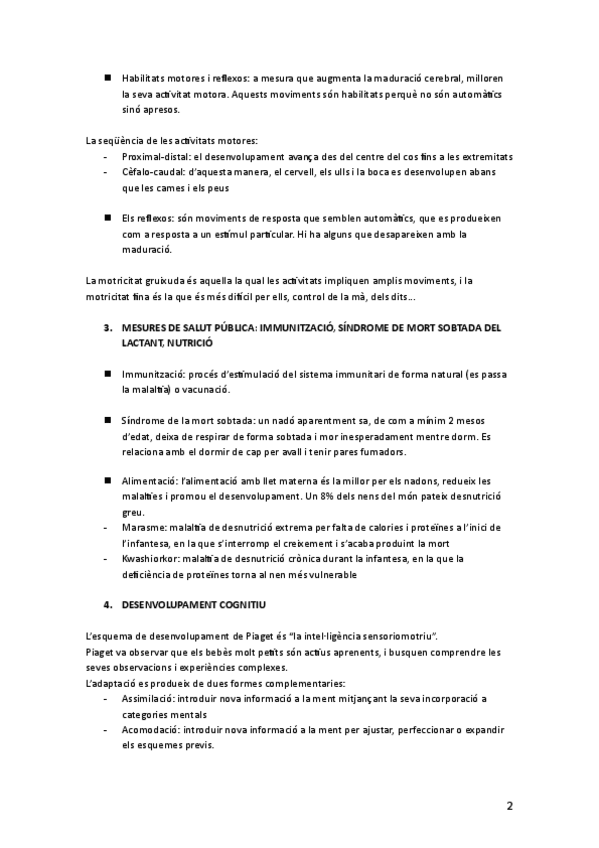 ■ Habilitats motores i reflexos: a mesura que augmenta la maduració cerebral, milloren la seva activitat motora. Aquests moviments són habilitats perquè no són automàtics sinó apresos.

La seqüència de les activitats motores:
- Proximal-distal: el desenvolupament avança des del centre del cos fins a les extremitats
- Cèfalo-caudal: d'aquesta manera, el cervell, els ulls i la boca es desenvolupen abans que les cames i els peus

■ Els reflexos: són moviments de resposta que semblen automàtics, que es produeixen com a resposta a un estímul particular. Hi ha alguns que desapareixen amb la maduració.

La motricitat gruixuda és aquella la qual les activitats impliquen amplis moviments, i la motricitat fina és la que és més difícil per ells, control de la mà, dels dits...

3. MESURES DE SALUT PÚBLICA: IMMUNITZACIÓ, SÍNDROME DE MORT SOBTADA DEL LACTANT, NUTRICIÓ

■ Immunització: procés d'estimulació del sistema immunitari de forma natural (es passa la malaltia) o vacunació.

■ Síndrome de la mort sobtada: un nadó aparentment sa, de com a mínim 2 mesos d'edat, deixa de respirar de forma sobtada i mor inesperadament mentre dorm. Es relaciona amb el dormir de cap per avall i tenir pares fumadors.

■ Alimentació: l'alimentació amb llet materna és la millor per els nadons, redueix les malalties i promou el desenvolupament. Un 8% dels nens del món pateix desnutrició greu.
- Marasme: malaltia de desnutrició extrema per falta de calories i proteïnes a l'inici de l'infantesa, en la que s'interromp el creixement i s'acaba produint la mort
- Kwashiorkor: malaltia de desnutrició crònica durant la infantesa, en la que la deficiència de proteïnes torna al nen més vulnerable

4. DESENVOLUPAMENT COGNITIU

L'esquema de desenvolupament de Piaget és "la intel·ligència sensoriomotriu".
Piaget va observar que els bebès molt petits són actius aprenents, i busquen comprendre les seves observacions i experiències complexes.
L'adaptació es produeix de dues formes complementaries:
- Assimilació: introduir nova informació a la ment mitjançant la seva incorporació a categories mentals
- Acomodació: introduir nova informació a la ment per ajustar, perfeccionar o expandir els esquemes previs.

2